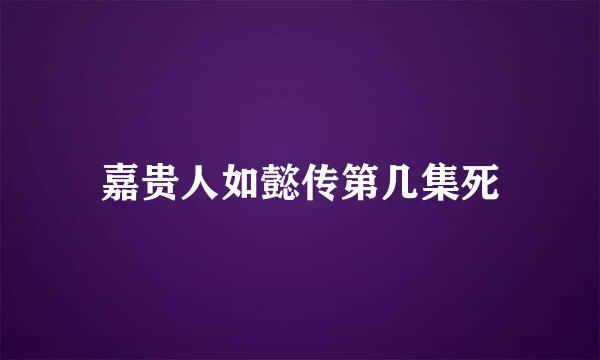 嘉贵人如懿传第几集死